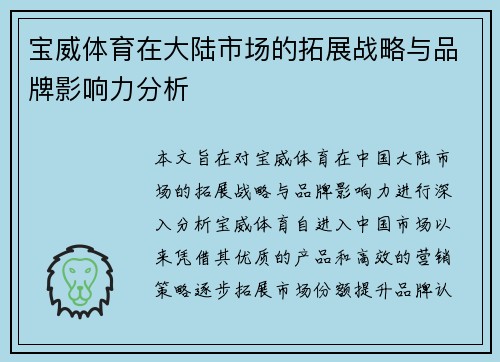 宝威体育在大陆市场的拓展战略与品牌影响力分析

本文旨在对宝威体育在中国大陆市场的拓展战略与品牌影响力进行深入分析宝威体育自进入中国市场以来凭借其优质的产品和高效的营销策略逐步拓展市场份额提升品牌认